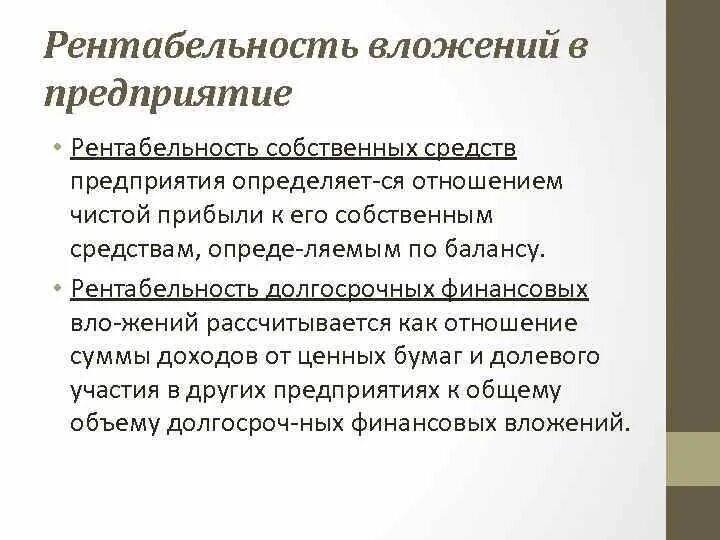 Рентабельность вложений в предприятие

• Рентабельность собственных средств предприятия определяет-ся отношением чистой прибыли к его собственным средствам, опреде-ляемым по балансу.
• Рентабельность долгосрочных финансовых вло-жений рассчитывается как отношение суммы доходов от ценных бумаг и долевого участия в других предприятиях к общему объему долгосроч-ных финансовых вложений.